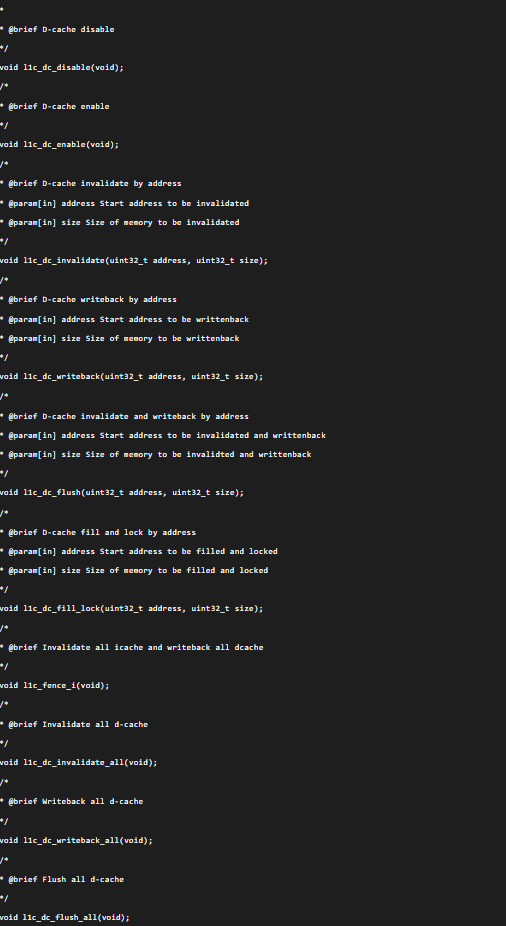 *

* @brief D-cache disable

*/

void l1c_dc_disable(void);

/*

* @brief D-cache enable

*/

void l1c_dc_enable(void);

/*

* @brief D-cache invalidate by address

* @param[in] address Start address to be invalidated

* @param[in] size Size of memory to be invalidated

*/

void l1c_dc_invalidate(uint32_t address, uint32_t size);

/*

* @brief D-cache writeback by address

* @param[in] address Start address to be writtenback

* @param[in] size Size of memory to be writtenback

*/

void l1c_dc_writeback(uint32_t address, uint32_t size);

/*

* @brief D-cache invalidate and writeback by address

* @param[in] address Start address to be invalidated and writtenback

* @param[in] size Size of memory to be invalidted and writtenback

*/

void l1c_dc_flush(uint32_t address, uint32_t size);

/*

* @brief D-cache fill and lock by address

* @param[in] address Start address to be filled and locked

* @param[in] size Size of memory to be filled and locked

*/

void l1c_dc_fill_lock(uint32_t address, uint32_t size);

/*

* @brief Invalidate all icache and writeback all dcache

*/

void l1c_fence_i(void);

/*

* @brief Invalidate all d-cache

*/

void l1c_dc_invalidate_all(void);

/*

* @brief Writeback all d-cache

*/

void l1c_dc_writeback_all(void);

/*

* @brief Flush all d-cache

*/

void l1c_dc_flush_all(void);